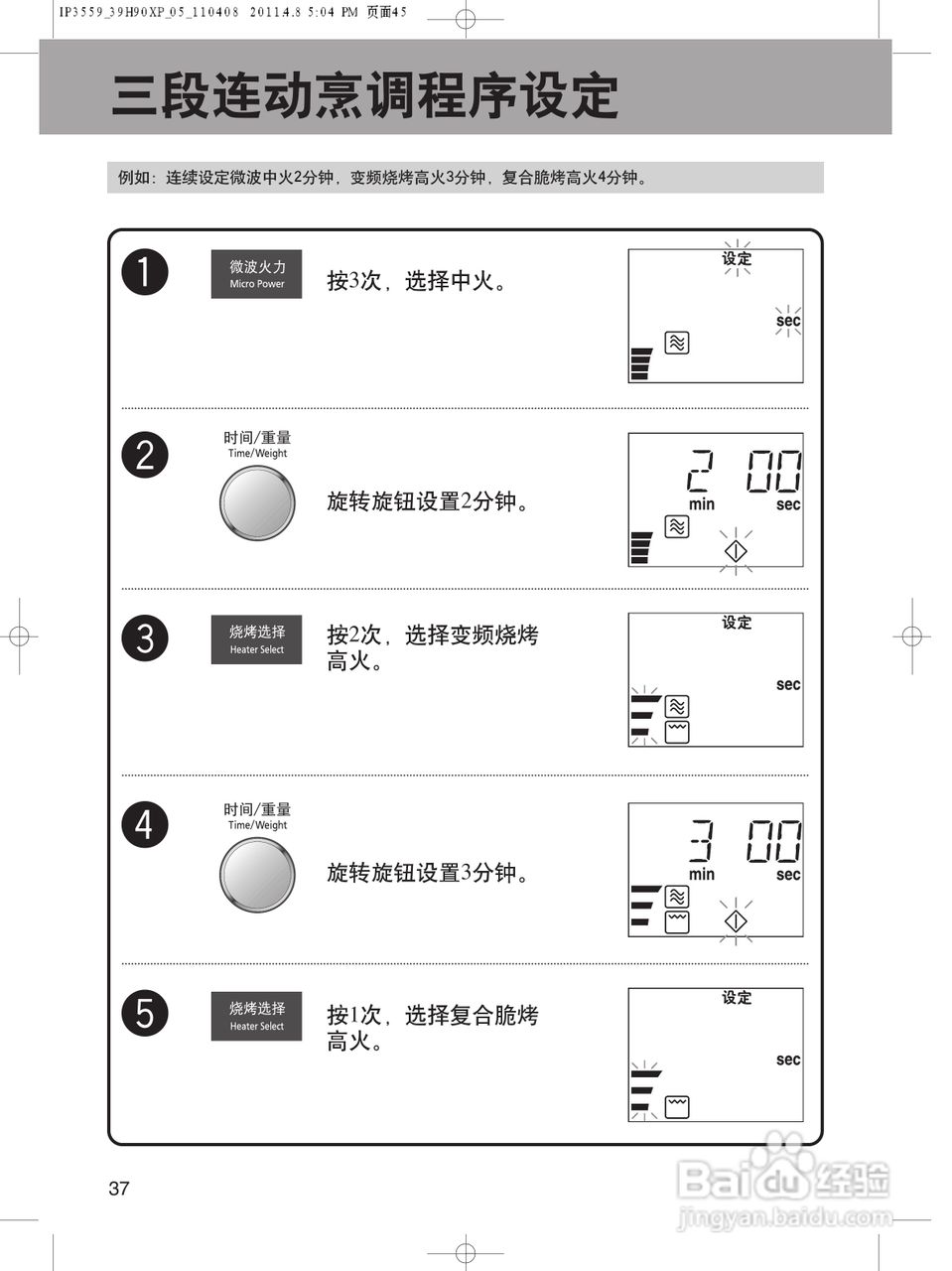 IP3559_39H90XP_05_110408 2011.4.8 5:04 PM 页面45

三段连动烹调程序设定

例如：连续设定微波中火2分钟，变频烧烤高火3分钟，复合脆烤高火4分钟。

1

微波火力
Micro Power

按3次，选择中火。

设定
sec

2

时间/重量
Time/Weight

旋转旋钮设置2分钟。

2 00
min sec

3

烧烤选择
Heater Select

按2次，选择变频烧烤高火。

设定
sec

4

时间/重量
Time/Weight

旋转旋钮设置3分钟。

3 00
min sec

5

烧烤选择
Heater Select

按1次，选择复合脆烤高火。

设定
sec

37

Baidu 经验
jingyan.baidu.com